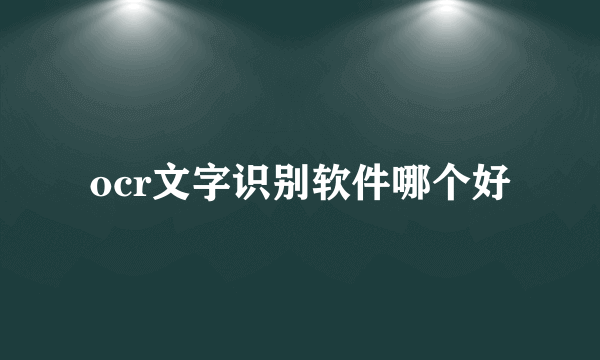 ocr文字识别软件哪个好